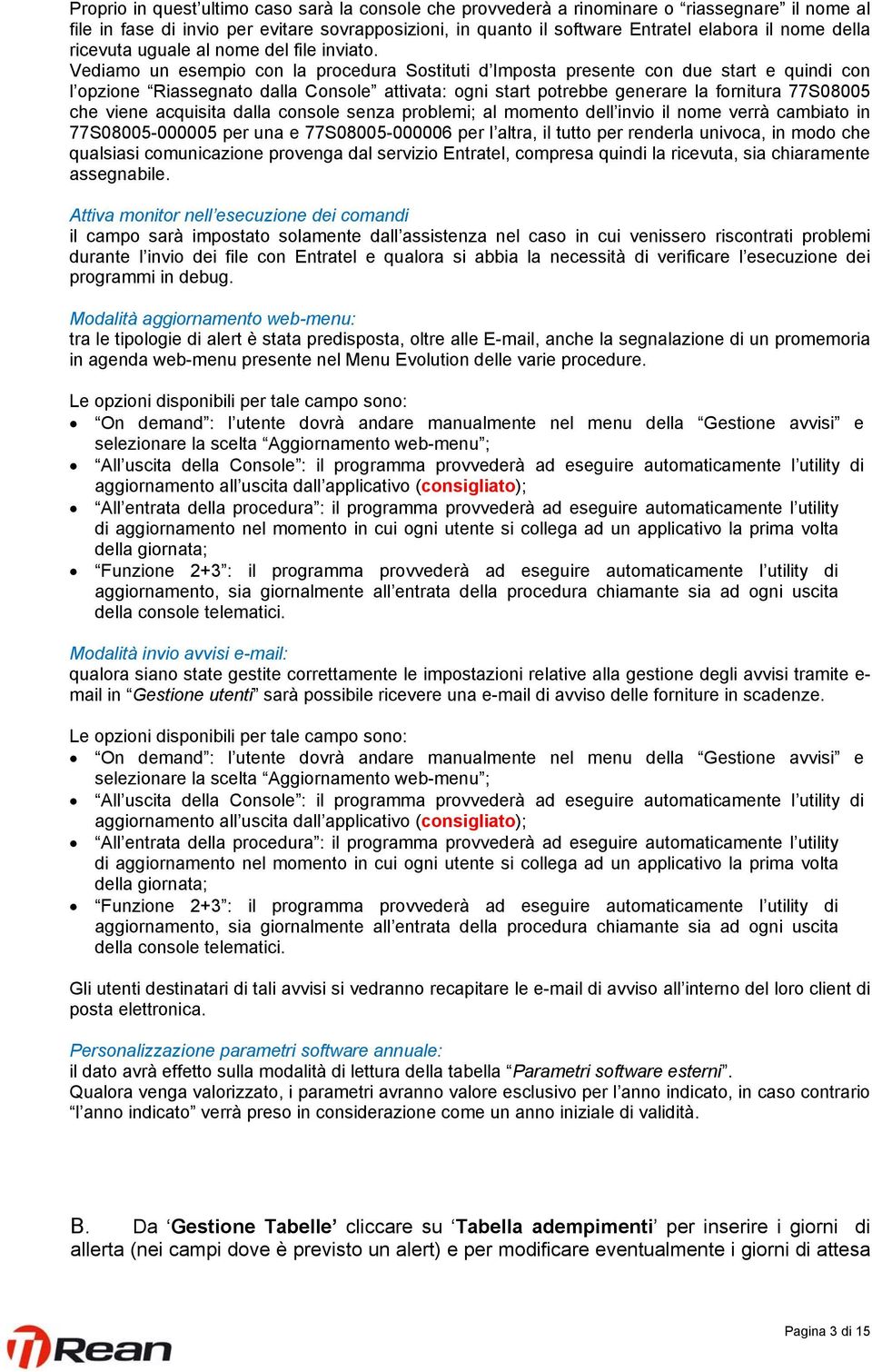 Proprio in quest'ultimo caso sarà la console che provvederà a rinominare o "riassegnare" il nome al file in fase di invio per evitare sovrapposizioni, in quanto il software Entratel elabora il nome della ricevuta uguale al nome del file inviato.
Vediamo un esempio con la procedura Sostituti d'Imposta presente con due start e quindi con l'opzione "Riassegnato dalla Console" attivata: ogni start potrebbe generare la fornitura 77S08005 che viene acquisita dalla console senza problemi; al momento dell'invio il nome verrà cambiato in 77S08005-000005 per una e 77S08005-000006 per l'altra, il tutto per renderla univoca, in modo che qualsiasi comunicazione provenga dal servizio Entratel, compresa quindi la ricevuta, sia chiaramente assegnabile.

Attiva monitor nell'esecuzione dei comandi
il campo sarà impostato solamente dall'assistenza nel caso in cui venissero riscontrati problemi durante l'invio dei file con Entratel e qualora si abbia la necessità di verificare l'esecuzione dei programmi in debug.

Modalità aggiornamento web-menu:
tra le tipologie di alert è stata predisposta, oltre alle E-mail, anche la segnalazione di un promemoria in agenda web-menu presente nel Menu Evolution delle varie procedure.

Le opzioni disponibili per tale campo sono:
• "On demand": l'utente dovrà andare manualmente nel menu della "Gestione avvisi" e selezionare la scelta "Aggiornamento web-menu";
• "All'uscita della Console": il programma provvederà ad eseguire automaticamente l'utility di aggiornamento all'uscita dall'applicativo (consigliato);
• "All'entrata della procedura": il programma provvederà ad eseguire automaticamente l'utility di aggiornamento nel momento in cui ogni utente si collega ad un applicativo la prima volta della giornata;
• "Funzione 2+3": il programma provvederà ad eseguire automaticamente l'utility di aggiornamento, sia giornalmente all'entrata della procedura chiamante sia ad ogni uscita della console telematici.

Modalità invio avvisi e-mail:
qualora siano state gestite correttamente le impostazioni relative alla gestione degli avvisi tramite e-mail in "Gestione utenti" sarà possibile ricevere una e-mail di avviso delle forniture in scadenze.

Le opzioni disponibili per tale campo sono:
• "On demand": l'utente dovrà andare manualmente nel menu della "Gestione avvisi" e selezionare la scelta "Aggiornamento web-menu";
• "All'uscita della Console": il programma provvederà ad eseguire automaticamente l'utility di aggiornamento all'uscita dall'applicativo (consigliato);
• "All'entrata della procedura": il programma provvederà ad eseguire automaticamente l'utility di aggiornamento nel momento in cui ogni utente si collega ad un applicativo la prima volta della giornata;
• "Funzione 2+3": il programma provvederà ad eseguire automaticamente l'utility di aggiornamento, sia giornalmente all'entrata della procedura chiamante sia ad ogni uscita della console telematici.

Gli utenti destinatari di tali avvisi si vedranno recapitare le e-mail di avviso all'interno del loro client di posta elettronica.

Personalizzazione parametri software annuale:
il dato avrà effetto sulla modalità di lettura della tabella "Parametri software esterni".
Qualora venga valorizzato, i parametri avranno valore esclusivo per l'anno indicato, in caso contrario "l'anno indicato" verrà preso in considerazione come un anno iniziale di validità.

B. Da 'Gestione Tabelle' cliccare su 'Tabella adempimenti' per inserire i giorni di allerta (nei campi dove è previsto un alert) e per modificare eventualmente i giorni di attesa

Rean

Pagina 3 di 15